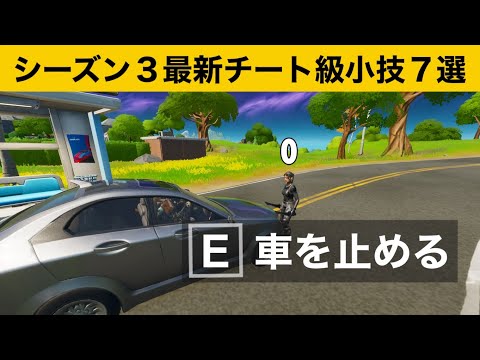 シーズン３最新チート級小技７選

0

E 車を止める